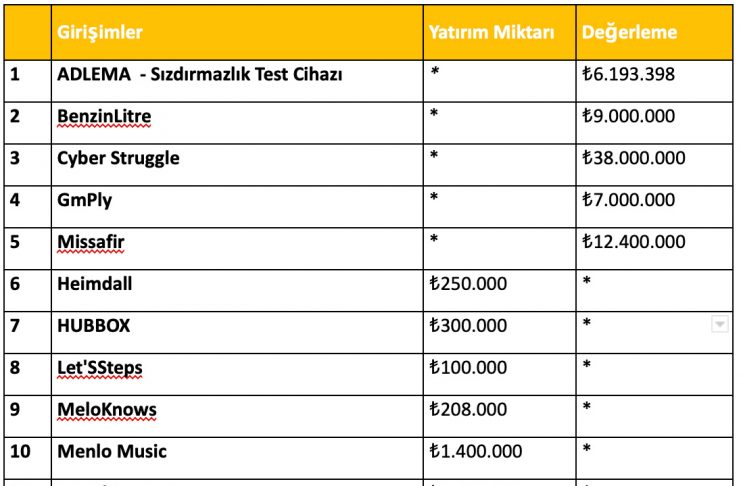 | | Girişimler | Yatırım Miktarı | Değerleme |
|---|---|---|---|
| 1 | ADLEMA - Sızdırmazlık Test Cihazı | * | ₺6.193.398 |
| 2 | BenzinLitre | * | ₺9.000.000 |
| 3 | Cyber Struggle | * | ₺38.000.000 |
| 4 | GmPly | * | ₺7.000.000 |
| 5 | Missafir | * | ₺12.400.000 |
| 6 | Heimdall | ₺250.000 | * |
| 7 | HUBBOX | ₺300.000 | * |
| 8 | Let'SSteps | ₺100.000 | * |
| 9 | MeloKnows | ₺208.000 | * |
| 10 | Menlo Music | ₺1.400.000 | * |